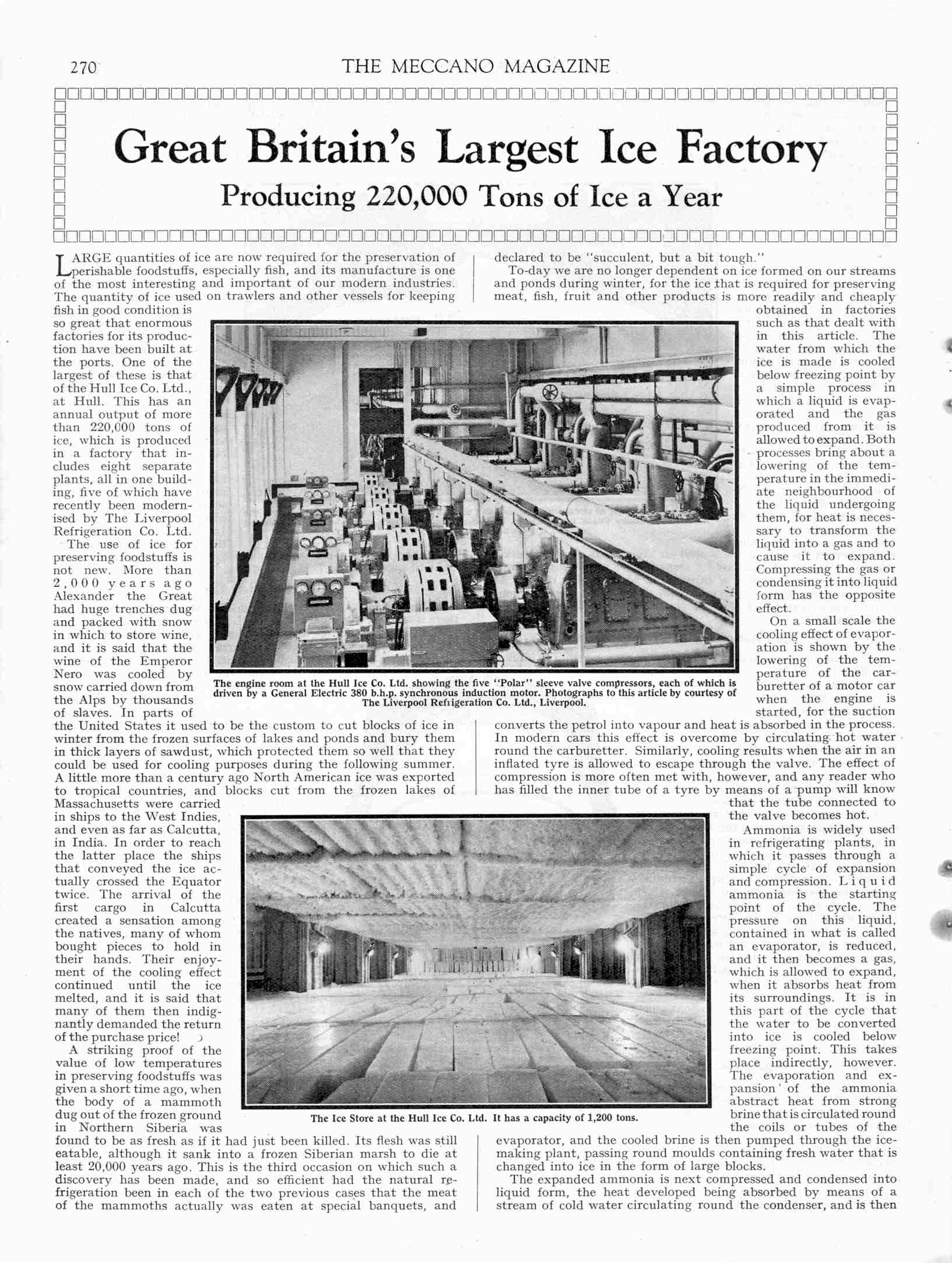 270 THE MECCANO MAGAZINE

Great Britain's Largest Ice Factory

Producing 220,000 Tons of Ice a Year

LARGE quantities of ice are now required for the preservation of perishable foodstuffs, especially fish, and its manufacture is one of the most interesting and important of our modern industries. The quantity of ice used on trawlers and other vessels for keeping fish in good condition is so great that enormous factories for its production have been built at the ports. One of the largest of these is that of the Hull Ice Co. Ltd., at Hull. This has an annual output of more than 220,000 tons of ice, which is produced in a factory that includes eight separate plants, all in one building, five of which have recently been modernised by The Liverpool Refrigeration Co. Ltd.

The use of ice for preserving foodstuffs is not new. More than 2,000 years ago Alexander the Great had huge trenches dug and packed with snow in which to store wine, and it is said that the wine of the Emperor Nero was cooled by snow carried down from the Alps by thousands of slaves. In parts of the United States it used to be the custom to cut blocks of ice in winter from the frozen surfaces of lakes and ponds and bury them in thick layers of sawdust, which protected them so well that they could be used for cooling purposes during the following summer. A little more than a century ago North American ice was exported to tropical countries, and blocks cut from the frozen lakes of Massachusetts were carried in ships to the West Indies, and even as far as Calcutta, in India. In order to reach the latter place the ships that conveyed the ice actually crossed the Equator twice. The arrival of the first cargo in Calcutta created a sensation among the natives, many of whom bought pieces to hold in their hands. Their enjoyment of the cooling effect continued until the ice melted, and it is said that many of them then indignantly demanded the return of the purchase price!

A striking proof of the value of low temperatures in preserving foodstuffs was given a short time ago, when the body of a mammoth dug out of the frozen ground in Northern Siberia was found to be as fresh as if it had just been killed. Its flesh was still eatable, although it sank into a frozen Siberian marsh to die at least 20,000 years ago. This is the third occasion on which such a discovery has been made, and so efficient had the natural refrigeration been in each of the two previous cases that the meat of the mammoths actually was eaten at special banquets, and declared to be "succulent, but a bit tough."

To-day we are no longer dependent on ice formed on our streams and ponds during winter, for the ice that is required for preserving meat, fish, fruit and other products is more readily and cheaply obtained in factories such as that dealt with in this article. The water from which the ice is made is cooled below freezing point by a simple process in which a liquid is evaporated and the gas produced from it is allowed to expand. Both processes bring about a lowering of the temperature in the immediate neighbourhood of the liquid undergoing them, for heat is necessary to transform the liquid into a gas and to cause it to expand. Compressing the gas or condensing it into liquid form has the opposite effect.

On a small scale the cooling effect of evaporation is shown by the lowering of the temperature of the carburetter of a motor car when the engine is started, for the suction converts the petrol into vapour and heat is absorbed in the process. In modern cars this effect is overcome by circulating hot water round the carburetter. Similarly, cooling results when the air in an inflated tyre is allowed to escape through the valve. The effect of compression is more often met with, however, and any reader who has filled the inner tube of a tyre by means of a pump will know that the tube connected to the valve becomes hot.

Ammonia is widely used in refrigerating plants, in which it passes through a simple cycle of expansion and compression. Liquid ammonia is the starting point of the cycle. The pressure on this liquid, contained in what is called an evaporator, is reduced, and it then becomes a gas, which is allowed to expand, when it absorbs heat from its surroundings. It is in this part of the cycle that the water to be converted into ice is cooled below freezing point. This takes place indirectly, however. The evaporation and expansion of the ammonia abstract heat from strong brine that is circulated round the coils or tubes of the evaporator, and the cooled brine is then pumped through the ice-making plant, passing round moulds containing fresh water that is changed into ice in the form of large blocks.

The expanded ammonia is next compressed and condensed into liquid form, the heat developed being absorbed by means of a stream of cold water circulating round the condenser, and is then

The engine room at the Hull Ice Co. Ltd. showing the five "Polar" sleeve valve compressors, each of which is driven by a General Electric 380 b.h.p. synchronous induction motor. Photographs to this article by courtesy of The Liverpool Refrigeration Co. Ltd., Liverpool.

The Ice Store at the Hull Ice Co. Ltd. It has a capacity of 1,200 tons.